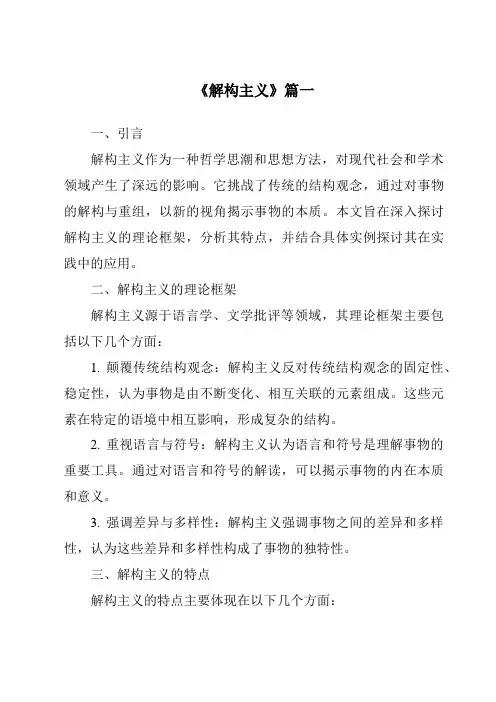 《解构主义》篇一

一、引言

解构主义作为一种哲学思潮和思想方法，对现代社会和学术领域产生了深远的影响。它挑战了传统的结构观念，通过对事物的解构与重组，以新的视角揭示事物的本质。本文旨在深入探讨解构主义的理论框架，分析其特点，并结合具体实例探讨其在实践中的应用。

二、解构主义的理论框架

解构主义源于语言学、文学批评等领域，其理论框架主要包括以下几个方面：

1. 颠覆传统结构观念：解构主义反对传统结构观念的固定性、稳定性，认为事物是由不断变化、相互关联的元素组成。这些元素在特定的语境中相互影响，形成复杂的结构。

2. 重视语言与符号：解构主义认为语言和符号是理解事物的重要工具。通过对语言和符号的解读，可以揭示事物的内在本质和意义。

3. 强调差异与多样性：解构主义强调事物之间的差异和多样性，认为这些差异和多样性构成了事物的独特性。

三、解构主义的特点

解构主义的特点主要体现在以下几个方面：